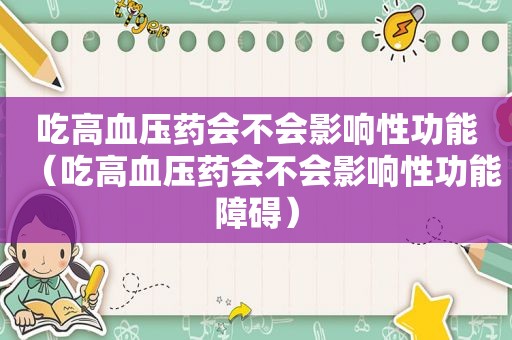 吃高血压药会不会影响性功能（吃高血压药会不会影响性功能障碍）